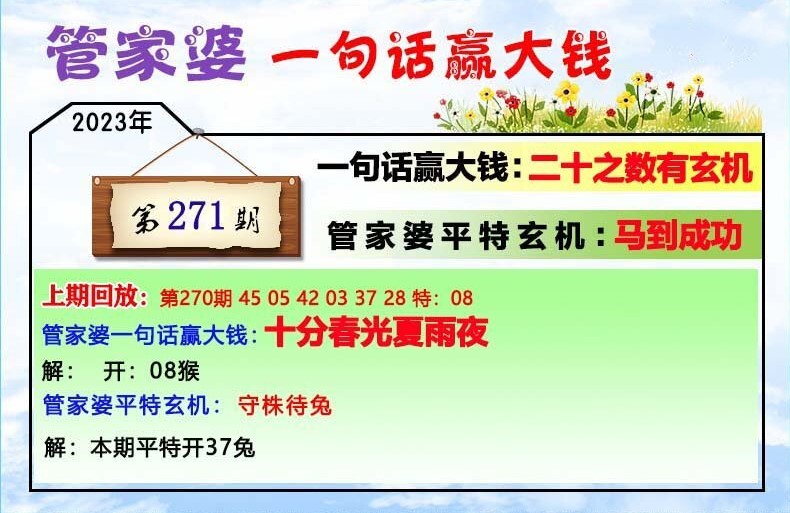 管家婆 一句话赢大钱

2023年

第271期

一句话赢大钱：二十之数有玄机

管家婆平特玄机：马到成功

上期回放：第270期 45 05 42 03 37 28 特：08

管家婆一句话赢大钱：十分春光夏雨夜

解： 开：08猴

管家婆平特玄机： 守株待兔

解：本期平特开37兔